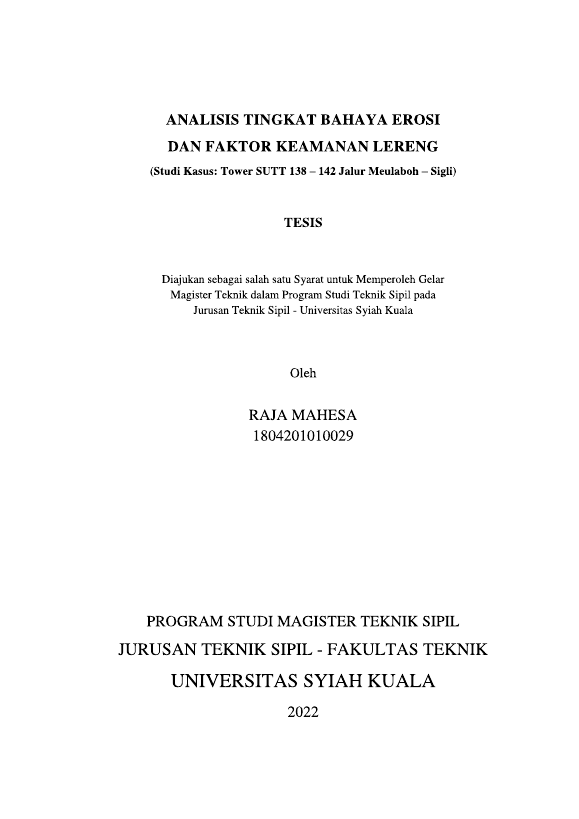 ANALISIS TINGKAT BAHAYA EROSI
DAN FAKTOR KEAMANAN LERENG
(Studi Kasus: Tower SUTT 138 – 142 Jalur Meulaboh – Sigli)

TESIS

Diajukan sebagai salah satu Syarat untuk Memperoleh Gelar Magister Teknik dalam Program Studi Teknik Sipil pada Jurusan Teknik Sipil - Universitas Syiah Kuala

Oleh

RAJA MAHESA
1804201010029

PROGRAM STUDI MAGISTER TEKNIK SIPIL
JURUSAN TEKNIK SIPIL - FAKULTAS TEKNIK
UNIVERSITAS SYIAH KUALA
2022